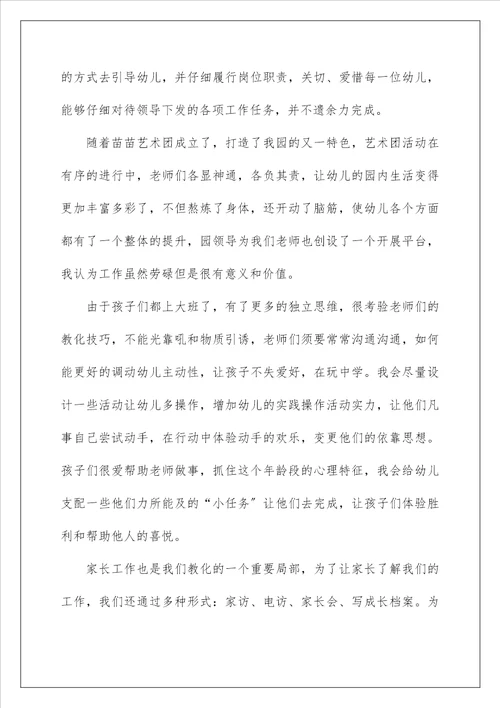 的方式去引导幼儿，并仔细履行岗位职责，关切、爱惜每一位幼儿，能够仔细对待领导下发的各项工作任务，并不遗余力完成。

随着苗苗艺术团成立了，打造了我园的又一特色，艺术团活动在有序的进行中，老师们各显神通，各负其责，让幼儿的园内生活变得更加丰富多彩了，不但熬炼了身体，还开动了脑筋，使幼儿各个方面都有了一个整体的提升，园领导为我们老师也创设了一个开展平台，我认为工作虽然劳碌但是很有意义和价值。

由于孩子们都上大班了，有了更多的独立思维，很考验老师们的教化技巧，不能光靠吼和物质引诱，老师们须要常常沟通沟通，如何能更好的调动幼儿主动性，让孩子不失爱好，在玩中学。我会尽量设计一些活动让幼儿多操作，增加幼儿的实践操作活动实力，让他们凡事自己尝试动手，在行动中体验动手的欢乐，变更他们的依靠思想。孩子们很爱帮助老师做事，抓住这个年龄段的心理特征，我会给幼儿支配一些他们力所能及的“小任务”让他们去完成，让孩子们体验胜利和帮助他人的喜悦。

家长工作也是我们教化的一个重要局部，为了让家长了解我们的工作，我们还通过多种形式：家访、电访、家长会、写成长档案。为